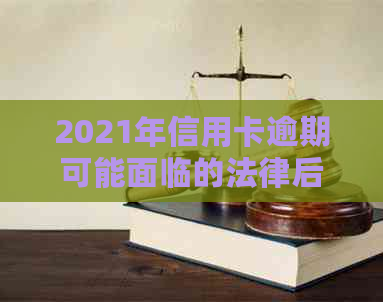 2021年信用卡逾期可能面临的法律后